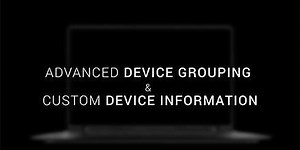 ADVANCED DEVICE GROUPING
&
CUSTOM DEVICE INFORMATION